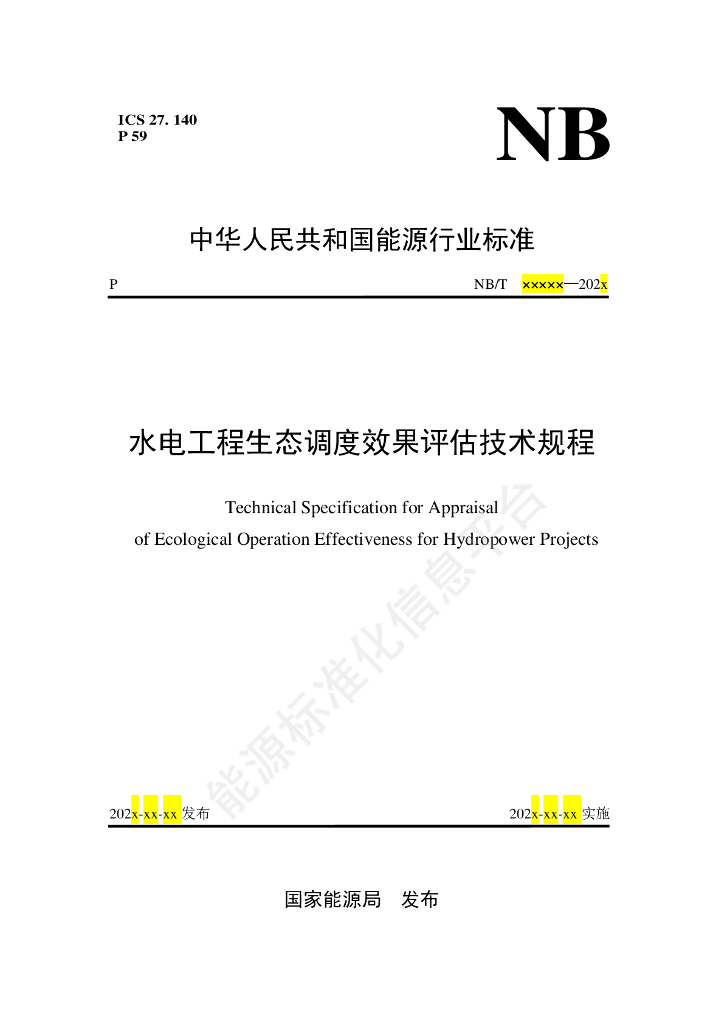 ICS 27. 140
P 59

NB

中华人民共和国能源行业标准

P

NB/T ×××××—202x

水电工程生态调度效果评估技术规程

Technical Specification for Appraisal
of Ecological Operation Effectiveness for Hydropower Projects

能源标准化信息平台

202x-xx-xx 发布

202x-xx-xx 实施

国家能源局 发布